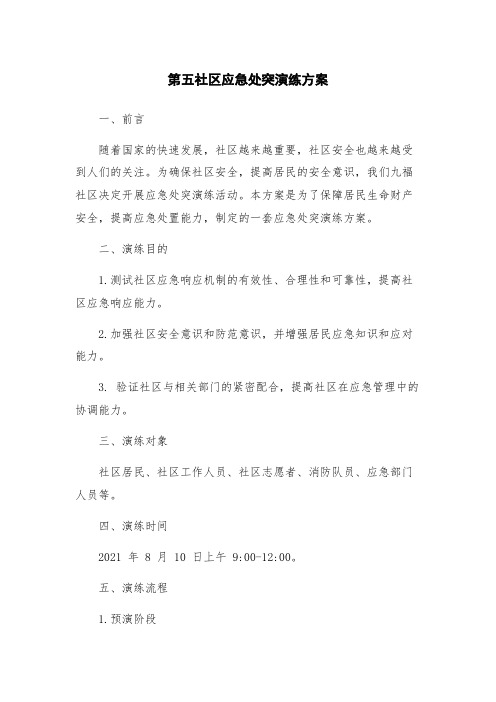 第五社区应急处突演练方案

一、前言

随着国家的快速发展，社区越来越重要，社区安全也越来越受到人们的关注。为确保社区安全，提高居民的安全意识，我们九福社区决定开展应急处突演练活动。本方案是为了保障居民生命财产安全，提高应急处置能力，制定的一套应急处突演练方案。

二、演练目的

1.测试社区应急响应机制的有效性、合理性和可靠性，提高社区应急响应能力。

2.加强社区安全意识和防范意识，并增强居民应急知识和应对能力。

3. 验证社区与相关部门的紧密配合，提高社区在应急管理中的协调能力。

三、演练对象

社区居民、社区工作人员、社区志愿者、消防队员、应急部门人员等。

四、演练时间

2021 年 8 月 10 日上午 9:00-12:00。

五、演练流程

1.预演阶段